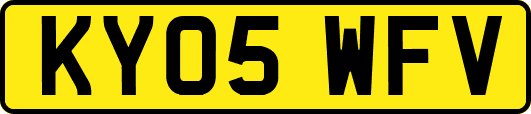 KY05 WFV